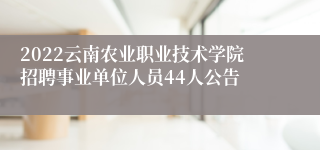 2022云南农业职业技术学院招聘事业单位人员44人公告